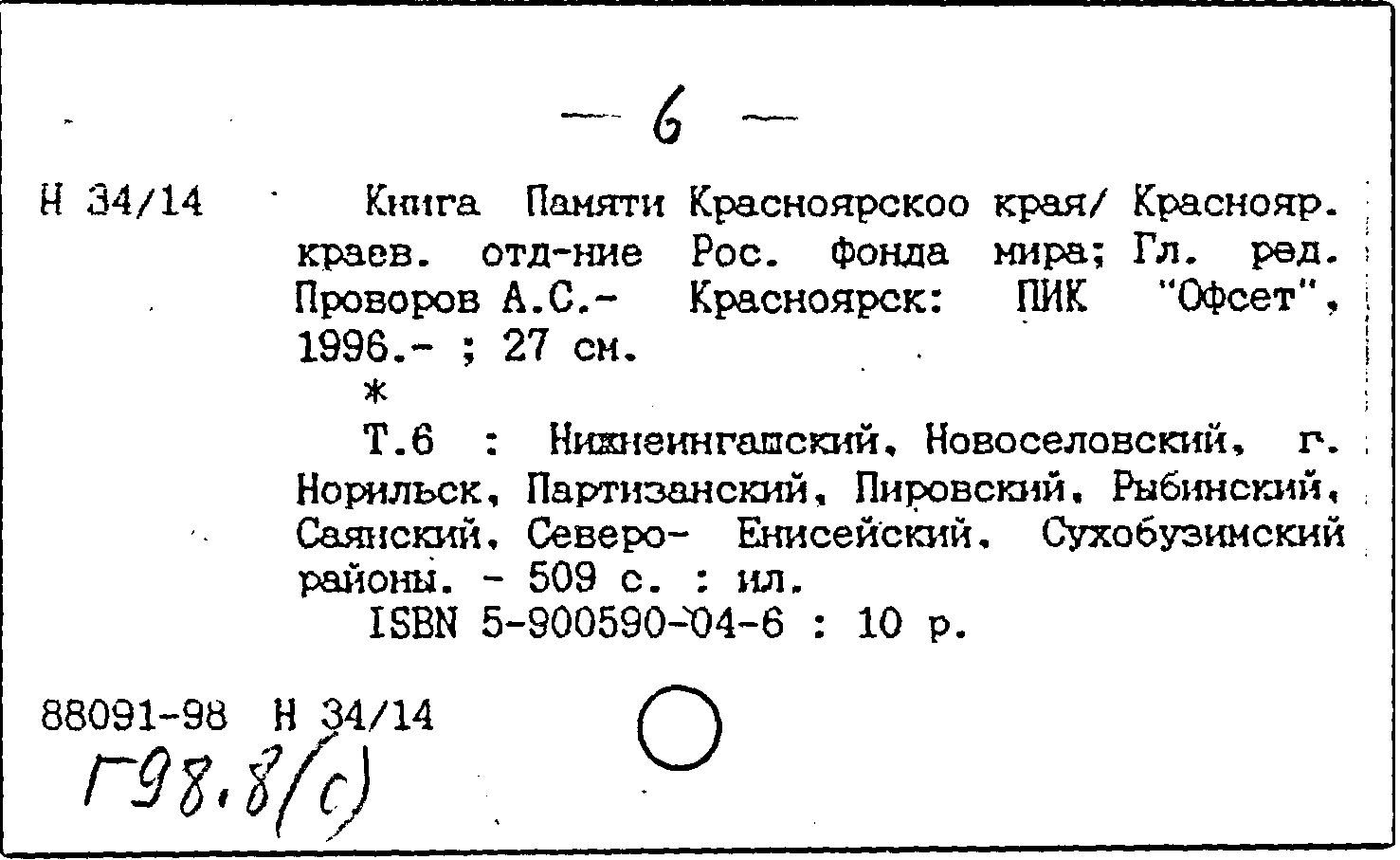 — 6 —

Н 34/14

Книга Памяти Красноярскоо края/ Краснояр. краев. отд-ние Рос. фонда мира; Гл. ред. Проворов А.С.- Красноярск: ПИК "Офсет", 1996.- ; 27 см.

*

Т.6 : Нижнеингашский, Новоселовский, г. Норильск, Партизанский, Пировский, Рыбинский, Саянский, Северо- Енисейский, Сухобузимский районы. - 509 с. : ил.

ISBN 5-900590-04-6 : 10 р.

88091-98 Н 34/14

Г98.8(с)